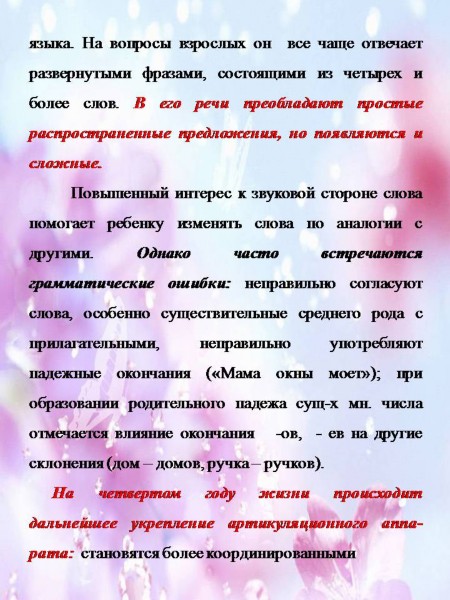 языка. На вопросы взрослых он все чаще отвечает развернутыми фразами, состоящими из четырех и более слов. В его речи преобладают простые распространенные предложения, но появляются и сложные.

Повышенный интерес к звуковой стороне слова помогает ребенку изменять слова по аналогии с другими. Однако часто встречаются грамматические ошибки: неправильно согласуют слова, особенно существительные среднего рода с прилагательными, неправильно употребляют падежные окончания («Мама окны моет»); при образовании родительного падежа сущ-х мн. числа отмечается влияние окончания -ов, - ев на другие склонения (дом – домов, ручка – ручков).

На четвертом году жизни происходит дальнейшее укрепление артикуляционного аппарата: становятся более координированными